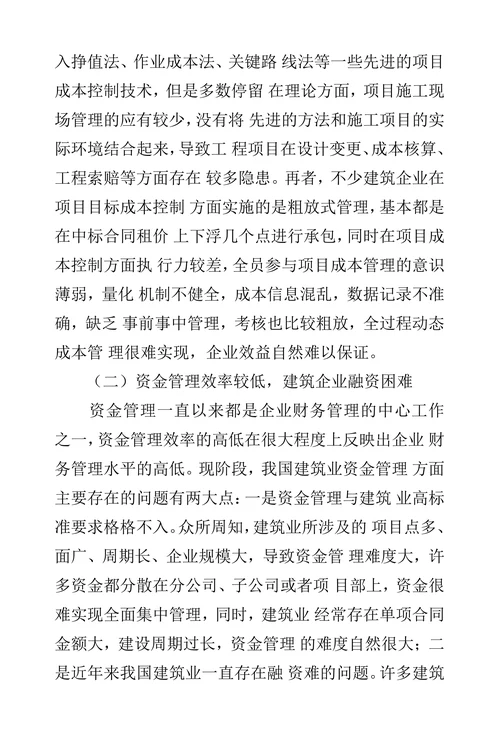 入挣值法、作业成本法、关键路 线法等一些先进的项目成本控制技术，但是多数停留 在理论方面，项目施工现场管理的应有较少，没有将 先进的方法和施工项目的实际环境结合起来，导致工 程项目在设计变更、成本核算、工程索赔等方面存在 较多隐患。再者，不少建筑企业在项目目标成本控制 方面实施的是粗放式管理，基本都是在中标合同租价 上下浮几个点进行承包，同时在项目成本控制方面执 行力较差，全员参与项目成本管理的意识薄弱，量化 机制不健全，成本信息混乱，数据记录不准确，缺乏 事前事中管理，考核也比较粗放，全过程动态成本管 理很难实现，企业效益自然难以保证。

（二）资金管理效率较低，建筑企业融资困难

资金管理一直以来都是企业财务管理的中心工作之一，资金管理效率的高低在很大程度上反映出企业 财务管理水平的高低。现阶段，我国建筑业资金管理 方面主要存在的问题有两大点：一是资金管理与建筑 业高标准要求格格不入。众所周知，建筑业所涉及的 项目点多、面广、周期长、企业规模大，导致资金管 理难度大，许多资金都分散在分公司、子公司或者项 目部上，资金很难实现全面集中管理，同时，建筑业 经常存在单项合同金额大，建设周期过长，资金管理 的难度自然很大；二是近年来我国建筑业一直存在融 资难的问题。许多建筑